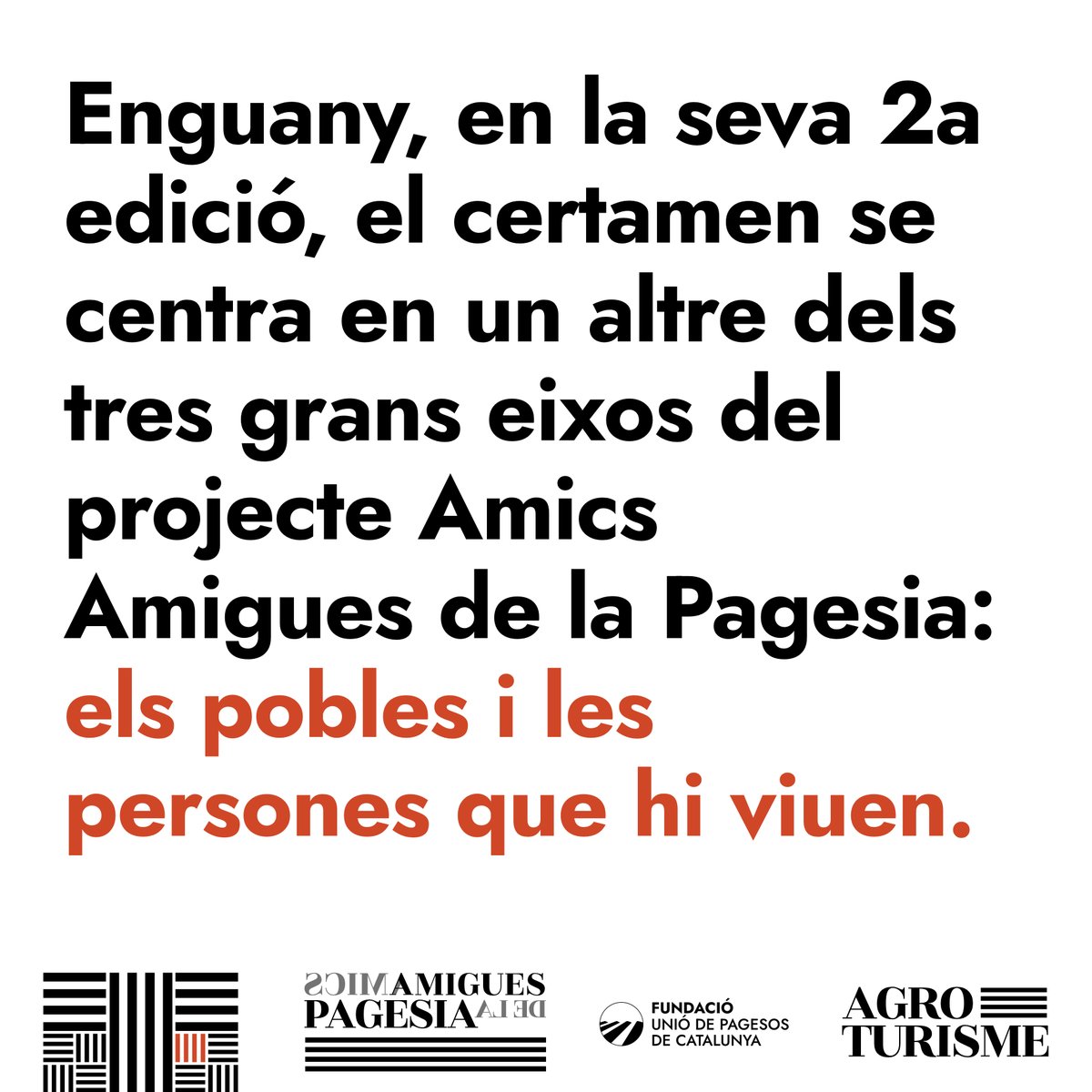 Enguany, en la seva 2a edició, el certamen se centra en un altre dels tres grans eixos del projecte Amics Amigues de la Pagesia: els pobles i les persones que hi viuen.

AMICS AMIGUES DE LA PAGESIA

FUNDACIÓ UNIÓ DE PAGESOS DE CATALUNYA

AGRO TURISME